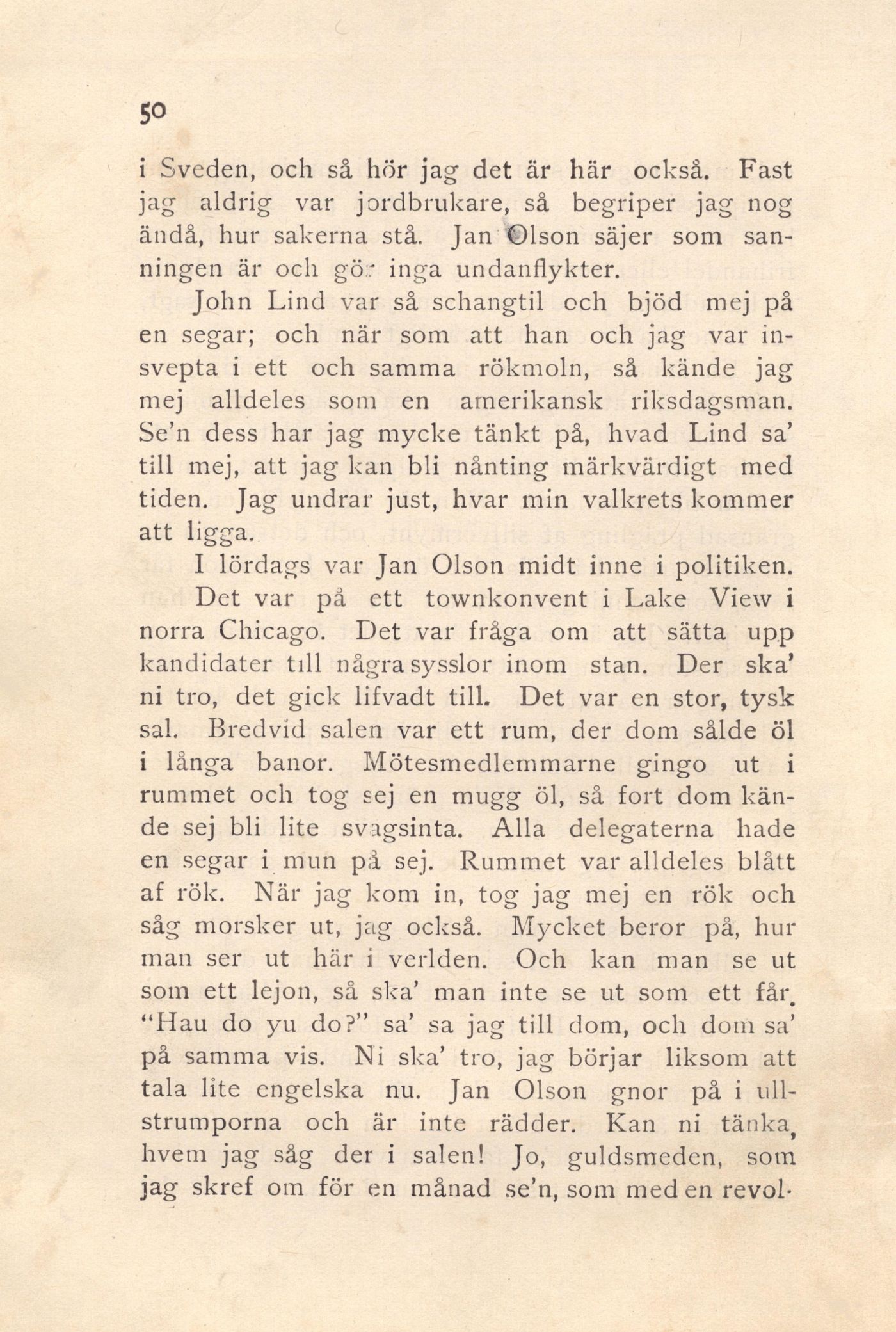 50

i Sveden, och så hör jag det är här också. Fast jag aldrig var jordbrukare, så begriper jag nog ändå, hur sakerna stå. Jan Olson säjer som sanningen är och gör inga undanflykter.

John Lind var så schangtil och bjöd mej på en segar; och när som att han och jag var insvepta i ett och samma rökmoln, så kände jag mej alldeles som en amerikansk riksdagsman. Se'n dess har jag mycke tänkt på, hvad Lind sa' till mej, att jag kan bli nånting märkvärdigt med tiden. Jag undrar just, hvar min valkrets kommer att ligga.

I lördags var Jan Olson midt inne i politiken.

Det var på ett townkonvent i Lake View i norra Chicago. Det var fråga om att sätta upp kandidater till några sysslor inom stan. Der ska' ni tro, det gick lifvadt till. Det var en stor, tysk sal. Bredvid salen var ett rum, der dom sålde öl i långa banor. Mötesmedlemmarne gingo ut i rummet och tog sej en mugg öl, så fort dom kände sej bli lite svagsinta. Alla delegaterna hade en segar i mun på sej. Rummet var alldeles blått af rök. När jag kom in, tog jag mej en rök och såg morsker ut, jag också. Mycket beror på, hur man ser ut här i verlden. Och kan man se ut som ett lejon, så ska' man inte se ut som ett får. "Hau do yu do?" sa' sa jag till dom, och dom sa' på samma vis. Ni ska' tro, jag börjar liksom att tala lite engelska nu. Jan Olson gnor på i ullstrumporna och är inte rädder. Kan ni tänka, hvem jag såg der i salen! Jo, guldsmeden, som jag skref om för en månad se'n, som med en revol-